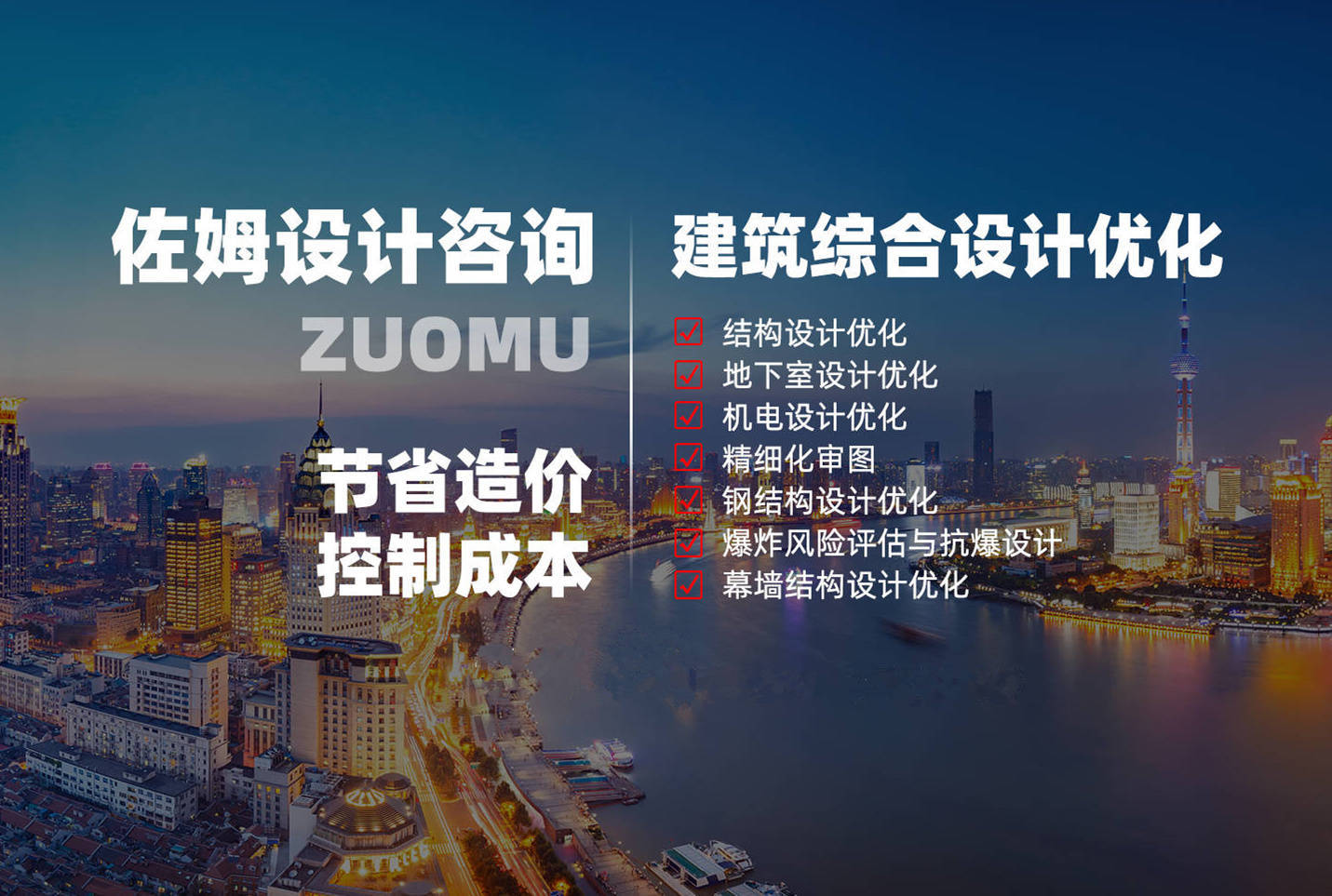 佐姆设计咨询
ZUOMU

节省造价
控制成本

建筑综合设计优化

结构设计优化
地下室设计优化
机电设计优化
精细化审图
钢结构设计优化
爆炸风险评估与抗爆设计
幕墙结构设计优化